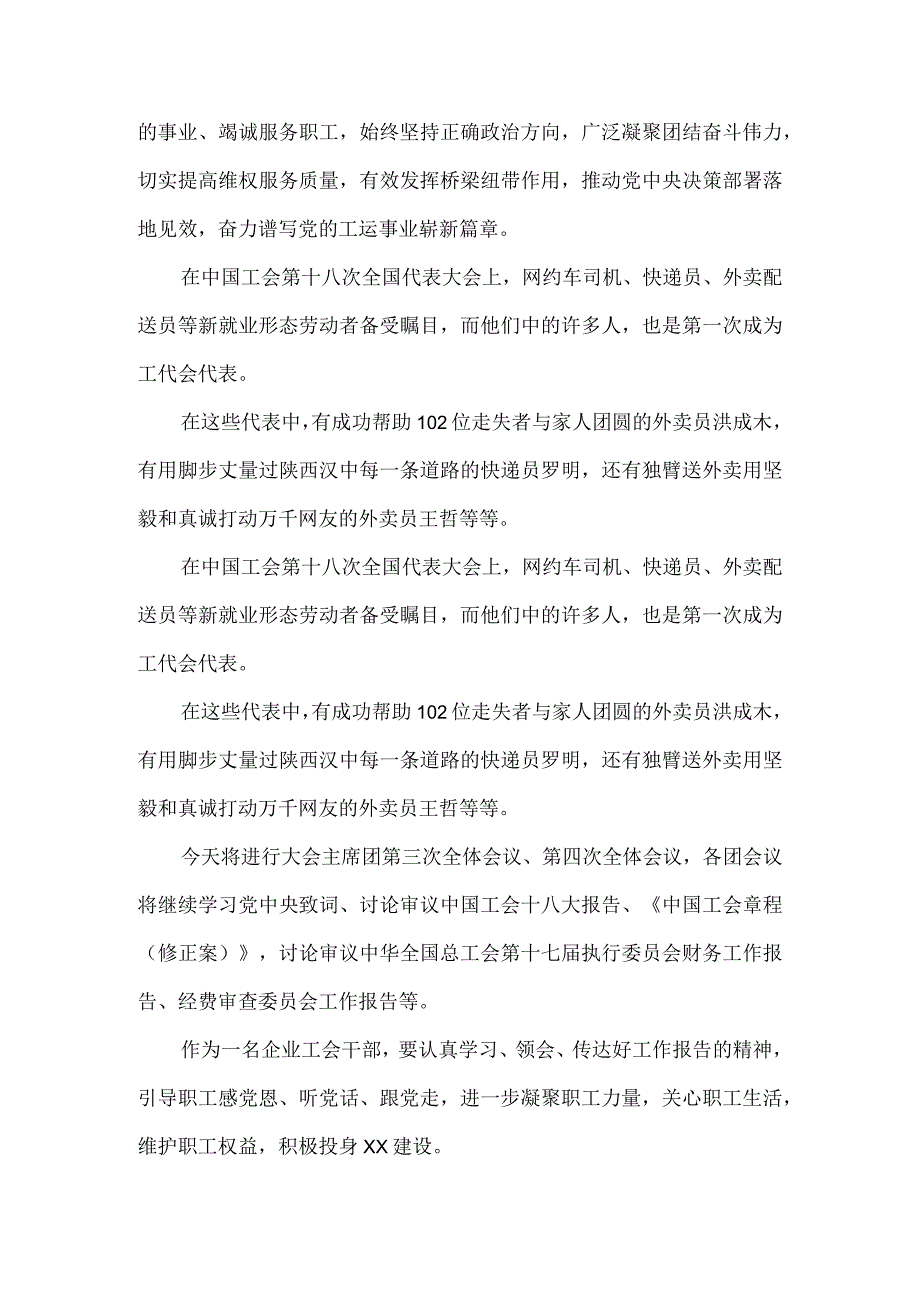 的事业、竭诚服务职工，始终坚持正确政治方向，广泛凝聚团结奋斗伟力，切实提高维权服务质量，有效发挥桥梁纽带作用，推动党中央决策部署落地见效，奋力谱写党的工运事业崭新篇章。

在中国工会第十八次全国代表大会上，网约车司机、快递员、外卖配送员等新就业形态劳动者备受瞩目，而他们中的许多人，也是第一次成为工代会代表。

在这些代表中，有成功帮助102位走失者与家人团圆的外卖员洪成木，有用脚步丈量过陕西汉中每一条道路的快递员罗明，还有独臂送外卖用坚毅和真诚打动万千网友的外卖员王哲等等。

在中国工会第十八次全国代表大会上，网约车司机、快递员、外卖配送员等新就业形态劳动者备受瞩目，而他们中的许多人，也是第一次成为工代会代表。

在这些代表中，有成功帮助102位走失者与家人团圆的外卖员洪成木，有用脚步丈量过陕西汉中每一条道路的快递员罗明，还有独臂送外卖用坚毅和真诚打动万千网友的外卖员王哲等等。

今天将进行大会主席团第三次全体会议、第四次全体会议，各团会议将继续学习党中央致词、讨论审议中国工会十八大报告、《中国工会章程（修正案）》，讨论审议中华全国总工会第十七届执行委员会财务工作报告、经费审查委员会工作报告等。

作为一名企业工会干部，要认真学习、领会、传达好工作报告的精神，引导职工感党恩、听党话、跟党走，进一步凝聚职工力量，关心职工生活，维护职工权益，积极投身XX建设。